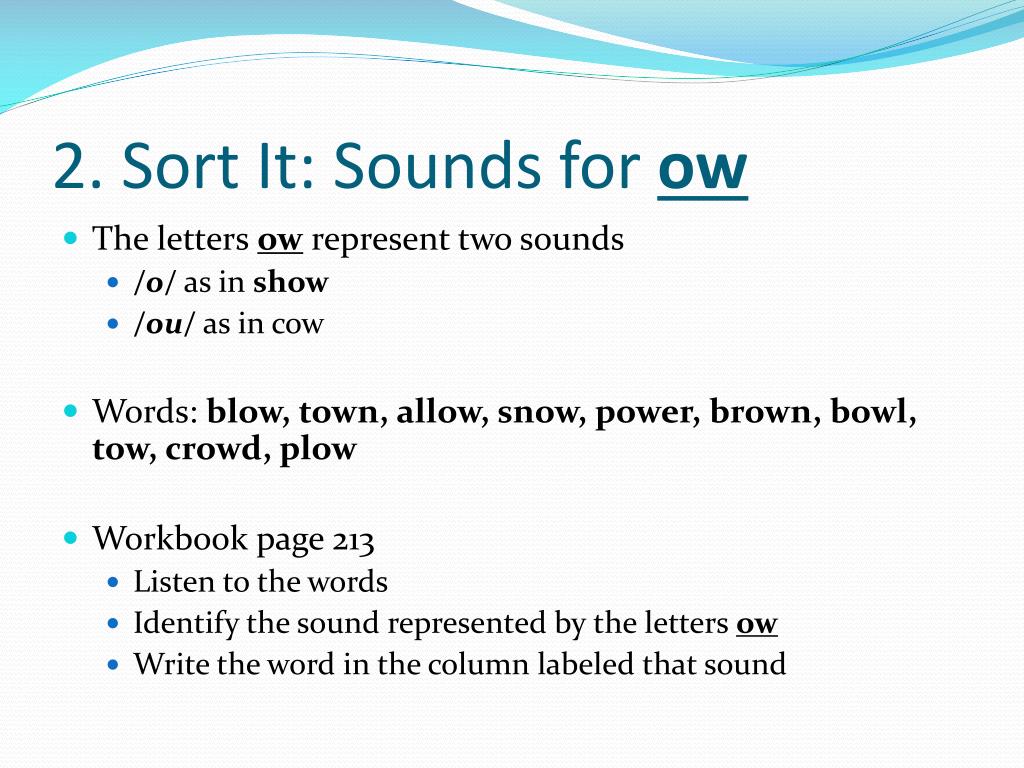 2. Sort It: Sounds for ow

• The letters ow represent two sounds
• /o/ as in show
• /ou/ as in cow

• Words: blow, town, allow, snow, power, brown, bowl, tow, crowd, plow

• Workbook page 213
• Listen to the words
• Identify the sound represented by the letters ow
• Write the word in the column labeled that sound